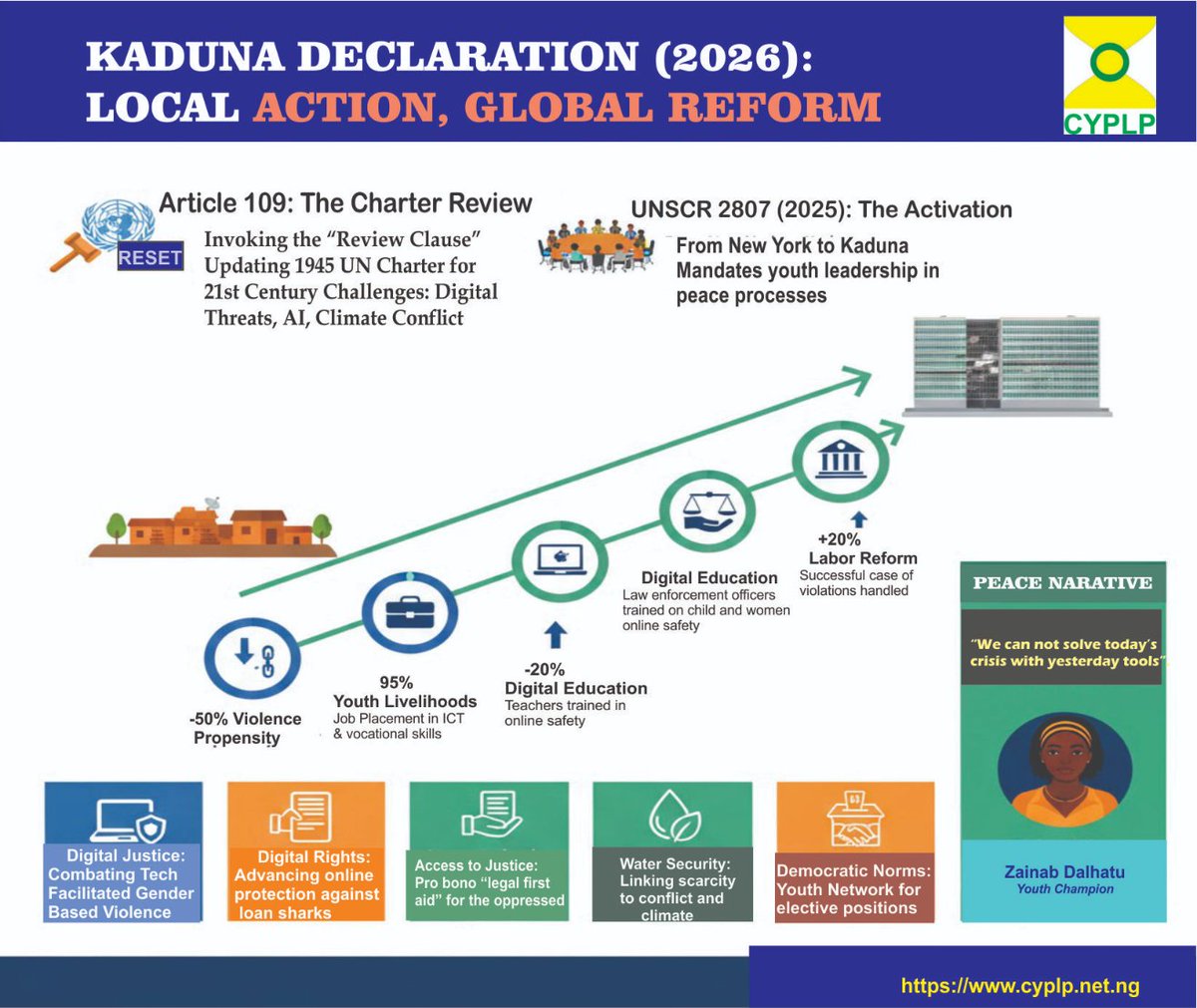 KADUNA DECLARATION (2026):
LOCAL ACTION, GLOBAL REFORM

CYPLP

Article 109: The Charter Review

RESET

Invoking the "Review Clause" Updating 1945 UN Charter for 21st Century Challenges: Digital Threats, AI, Climate Conflict

UNSCR 2807 (2025): The Activation

From New York to Kaduna Mandates youth leadership in peace processes

-50% Violence Propensity

95%
Youth Livelihoods
Job Placement in ICT & vocational skills

-20%
Digital Education
Teachers trained in online safety

Digital Education
Law enforcement officers trained on child and women online safety

+20%
Labor Reform
Successful case of violations handled

PEACE NARATIVE

"We can not solve today's crisis with yesterday tools"

Zainab Dalhatu
Youth Champion

Digital Justice: Combating Tech Facilitated Gender Based Violence

Digital Rights: Advancing online protection against loan sharks

Access to Justice: Pro bono "legal first aid" for the oppressed

Water Security: Linking scarcity to conflict and climate

Democratic Norms: Youth Network for elective positions

https://www.cyplp.net.ng